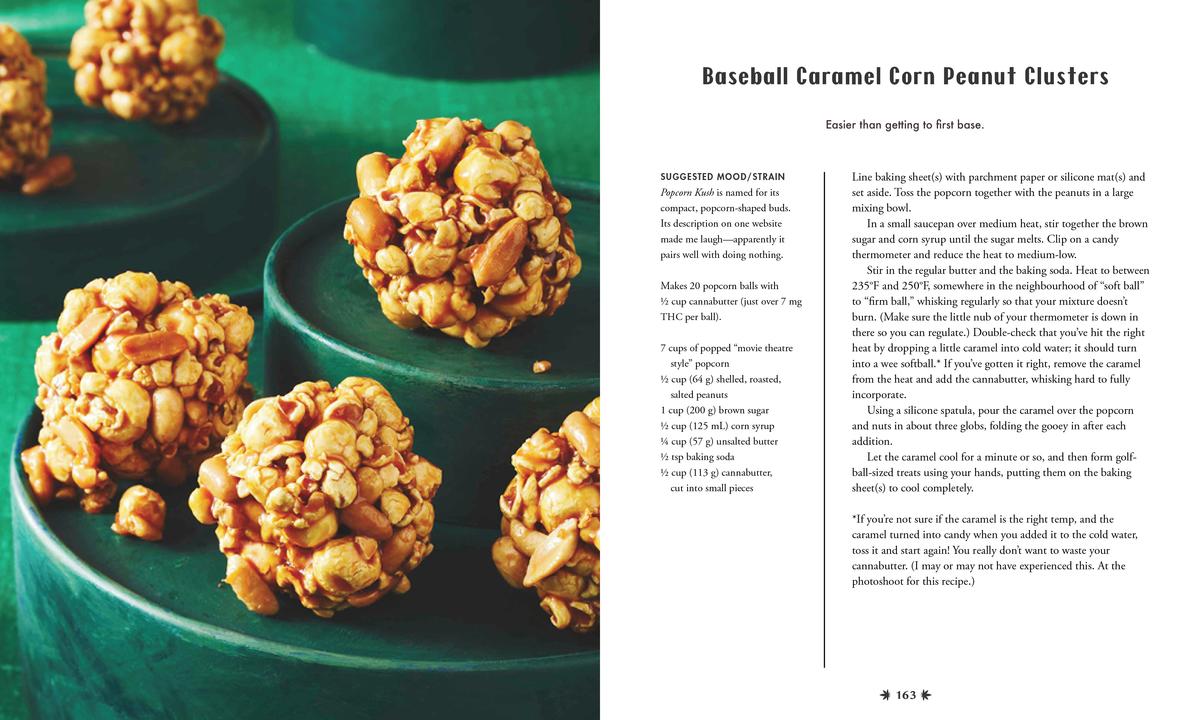 Baseball Caramel Corn Peanut Clusters

Easier than getting to first base.

SUGGESTED MOOD/STRAIN
Popcorn Kush is named for its compact, popcorn-shaped buds. Its description on one website made me laugh—apparently it pairs well with doing nothing.

Makes 20 popcorn balls with ½ cup cannabutter (just over 7 mg THC per ball).

7 cups of popped "movie theatre style" popcorn
½ cup (64 g) shelled, roasted, salted peanuts
1 cup (200 g) brown sugar
½ cup (125 mL) corn syrup
¼ cup (57 g) unsalted butter
½ tsp baking soda
½ cup (113 g) cannabutter, cut into small pieces

Line baking sheet(s) with parchment paper or silicone mat(s) and set aside. Toss the popcorn together with the peanuts in a large mixing bowl.

In a small saucepan over medium heat, stir together the brown sugar and corn syrup until the sugar melts. Clip on a candy thermometer and reduce the heat to medium-low.

Stir in the regular butter and the baking soda. Heat to between 235°F and 250°F, somewhere in the neighbourhood of "soft ball" to "firm ball," whisking regularly so that your mixture doesn't burn. (Make sure the little nub of your thermometer is down in there so you can regulate.) Double-check that you've hit the right heat by dropping a little caramel into cold water; it should turn into a wee softball.* If you've gotten it right, remove the caramel from the heat and add the cannabutter, whisking hard to fully incorporate.

Using a silicone spatula, pour the caramel over the popcorn and nuts in about three globs, folding the gooey in after each addition.

Let the caramel cool for a minute or so, and then form golf-ball-sized treats using your hands, putting them on the baking sheet(s) to cool completely.

*If you're not sure if the caramel is the right temp, and the caramel turned into candy when you added it to the cold water, toss it and start again! You really don't want to waste your cannabutter. (I may or may not have experienced this. At the photoshoot for this recipe.)

163